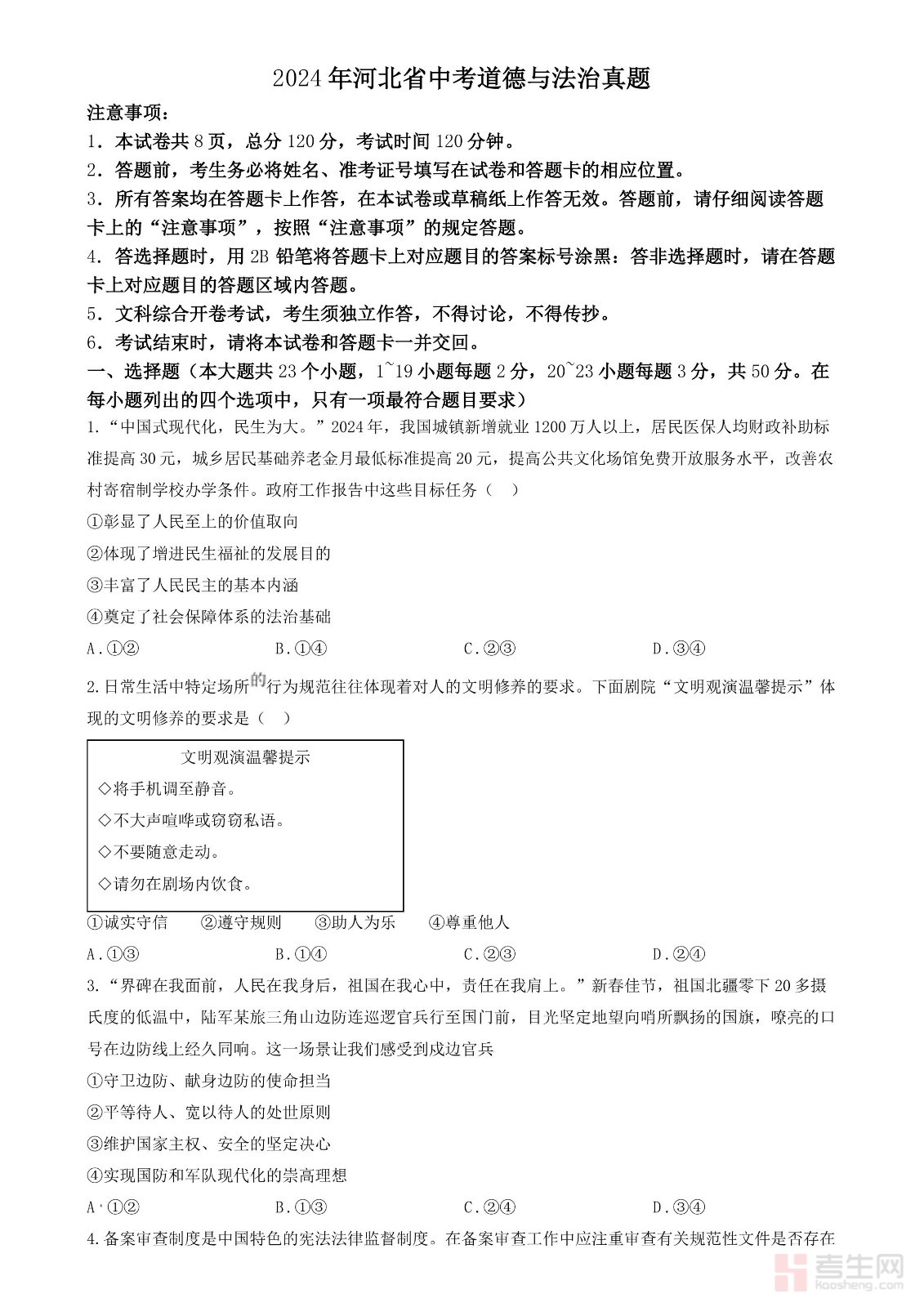 2024年河北省中考道德与法治真题

注意事项：

1．本试卷共8页，总分120分，考试时间120分钟。

2．答题前，考生务必将姓名、准考证号填写在试卷和答题卡的相应位置。

3．所有答案均在答题卡上作答，在本试卷或草稿纸上作答无效。答题前，请仔细阅读答题卡上的“注意事项”，按照“注意事项”的规定答题。

4．答选择题时，用2B铅笔将答题卡上对应题目的答案标号涂黑：答非选择题时，请在答题卡上对应题目的答题区域内答题。

5．文科综合开卷考试，考生须独立作答，不得讨论，不得传抄。

6．考试结束时，请将本试卷和答题卡一并交回。

一、选择题（本大题共23个小题，1~19小题每题2分，20~23小题每题3分，共50分。在每小题列出的四个选项中，只有一项最符合题目要求）

1.“中国式现代化，民生为大。”2024年，我国城镇新增就业1200万人以上，居民医保人均财政补助标准提高30元，城乡居民基础养老金月最低标准提高20元，提高公共文化场馆免费开放服务水平，改善农村寄宿制学校办学条件。政府工作报告中这些目标任务（　）

①彰显了人民至上的价值取向

②体现了增进民生福祉的发展目的

③丰富了人民民主的基本内涵

④奠定了社会保障体系的法治基础

A.①②　　B.①④　　C.②③　　D.③④

2.日常生活中特定场所的行为规范往往体现着对人的文明修养的要求。下面剧院“文明观演温馨提示”体现的文明修养的要求是（　）

文明观演温馨提示
◇将手机调至静音。
◇不大声喧哗或窃窃私语。
◇不要随意走动。
◇请勿在剧场内饮食。

①诚实守信　②遵守规则　③助人为乐　④尊重他人

A.①③　　B.①④　　C.②③　　D.②④

3.“界碑在我面前，人民在我身后，祖国在我心中，责任在我肩上。”新春佳节，祖国北疆零下20多摄氏度的低温中，陆军某旅三角山边防连巡逻官兵行至国门前，目光坚定地望向哨所飘扬的国旗，嘹亮的口号在边防线上经久回响。这一场景让我们感受到戍边官兵

①守卫边防、献身边防的使命担当

②平等待人、宽以待人的处世原则

③维护国家主权、安全的坚定决心

④实现国防和军队现代化的崇高理想

A.①②　　B.①③　　C.②④　　D.③④

4.备案审查制度是中国特色的宪法法律监督制度。在备案审查工作中应注重审查有关规范性文件是否存在

考生网
kaosheng.com